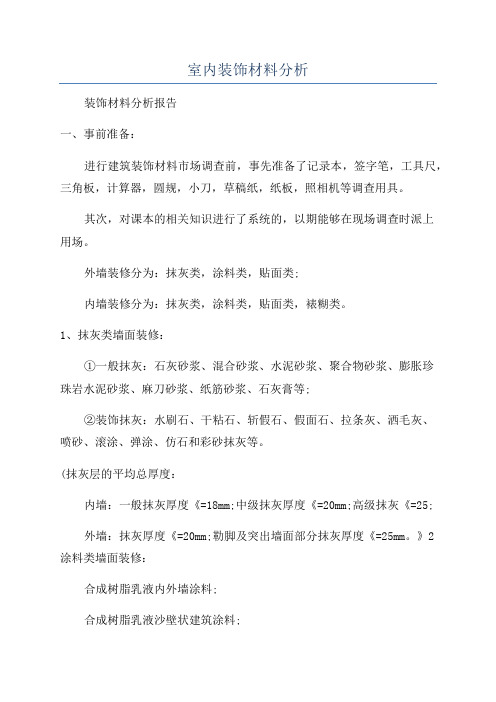 室内装饰材料分析

装饰材料分析报告

一、事前准备：

进行建筑装饰材料市场调查前，事先准备了记录本，签字笔，工具尺，三角板，计算器，圆规，小刀，草稿纸，纸板，照相机等调查用具。

其次，对课本的相关知识进行了系统的，以期能够在现场调查时派上用场。

外墙装修分为：抹灰类，涂料类，贴面类；

内墙装修分为：抹灰类，涂料类，贴面类，裱糊类。

1、抹灰类墙面装修：

①一般抹灰：石灰砂浆、混合砂浆、水泥砂浆、聚合物砂浆、膨胀珍珠岩水泥砂浆、麻刀砂浆、纸筋砂浆、石灰膏等；

②装饰抹灰：水刷石、干粘石、斩假石、假面石、拉条灰、洒毛灰、喷砂、滚涂、弹涂、仿石和彩砂抹灰等。

(抹灰层的平均总厚度：

内墙：一般抹灰厚度《=18mm;中级抹灰厚度《=20mm;高级抹灰《=25;

外墙：抹灰厚度《=20mm;勒脚及突出墙面部分抹灰厚度《=25mm。》2涂料类墙面装修：

合成树脂乳液内外墙涂料；

合成树脂乳液沙壁状建筑涂料；